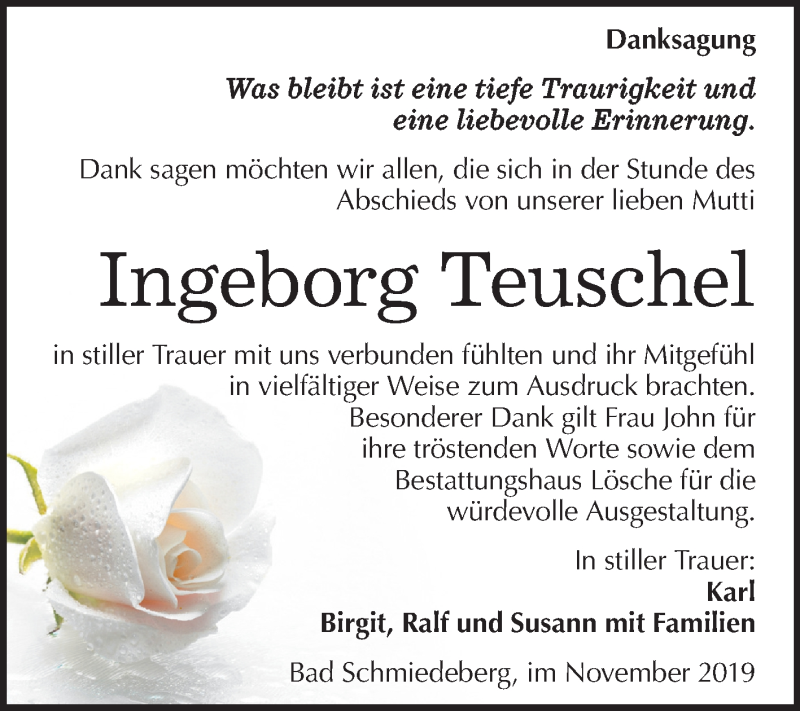 Danksagung

Was bleibt ist eine tiefe Traurigkeit und eine liebevolle Erinnerung.

Dank sagen möchten wir allen, die sich in der Stunde des Abschieds von unserer lieben Mutti

Ingeborg Teuschel

in stiller Trauer mit uns verbunden fühlten und ihr Mitgefühl in vielfältiger Weise zum Ausdruck brachten. Besonderer Dank gilt Frau John für ihre tröstenden Worte sowie dem Bestattungshaus Lösche für die würdevolle Ausgestaltung.

In stiller Trauer:
Karl
Birgit, Ralf und Susann mit Familien

Bad Schmiedeberg, im November 2019